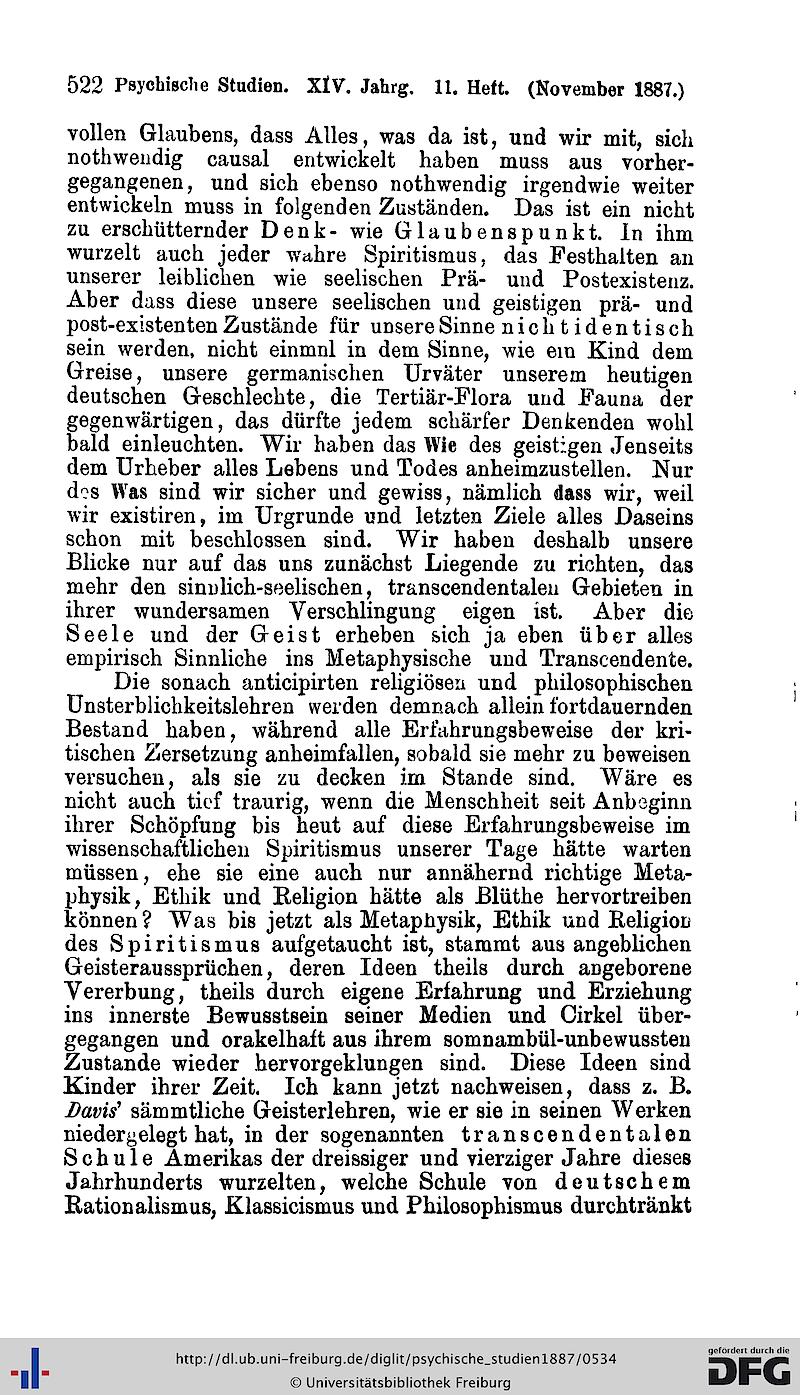 522 Psychische Studien. XIV. Jahrg. 11. Heft. (November 1887.)

vollen Glaubens, dass Alles, was da ist, und wir mit, sich nothwendig causal entwickelt haben muss aus vorhergegangenen, und sich ebenso nothwendig irgendwie weiter entwickeln muss in folgenden Zuständen. Das ist ein nicht zu erschütternder Denk- wie Glaubenspunkt. In ihm wurzelt auch jeder wahre Spiritismus, das Festhalten an unserer leiblichen wie seelischen Prä- und Postexistenz. Aber dass diese unsere seelischen und geistigen prä- und post-existenten Zustände für unsere Sinne nicht identisch sein werden, nicht einmal in dem Sinne, wie ein Kind dem Greise, unsere germanischen Urväter unserem heutigen deutschen Geschlechte, die Tertiär-Flora und Fauna der gegenwärtigen, das dürfte jedem schärfer Denkenden wohl bald einleuchten. Wir haben das Wie des geistigen Jenseits dem Urheber alles Lebens und Todes anheimzustellen. Nur des Was sind wir sicher und gewiss, nämlich dass wir, weil wir existiren, im Urgrunde und letzten Ziele alles Daseins schon mit beschlossen sind. Wir haben deshalb unsere Blicke nur auf das uns zunächst Liegende zu richten, das mehr den sinnlich-seelischen, transcendentalen Gebieten in ihrer wundersamen Verschlingung eigen ist. Aber die Seele und der Geist erheben sich ja eben über alles empirisch Sinnliche ins Metaphysische und Transcendente.

Die sonach anticipirten religiösen und philosophischen Unsterblichkeitslehren werden demnach allein fortdauernden Bestand haben, während alle Erfahrungsbeweise der kritischen Zersetzung anheimfallen, sobald sie mehr zu beweisen versuchen, als sie zu decken im Stande sind. Wäre es nicht auch tief traurig, wenn die Menschheit seit Anbeginn ihrer Schöpfung bis heut auf diese Erfahrungsbeweise im wissenschaftlichen Spiritismus unserer Tage hätte warten müssen, ehe sie eine auch nur annähernd richtige Metaphysik, Ethik und Religion hätte als Blüthe hervortreiben können? Was bis jetzt als Metaphysik, Ethik und Religion des Spiritismus aufgetaucht ist, stammt aus angeblichen Geisteraussprüchen, deren Ideen theils durch angeborene Vererbung, theils durch eigene Erfahrung und Erziehung ins innerste Bewusstsein seiner Medien und Cirkel übergegangen und orakelhaft aus ihrem somnambül-unbewussten Zustande wieder hervorgeklungen sind. Diese Ideen sind Kinder ihrer Zeit. Ich kann jetzt nachweisen, dass z. B. Davis' sämmtliche Geisterlehren, wie er sie in seinen Werken niedergelegt hat, in der sogenannten transcendentalen Schule Amerikas der dreissiger und vierziger Jahre dieses Jahrhunderts wurzelten, welche Schule von deutschem Rationalismus, Klassicismus und Philosophismus durchtränkt

http://dl.ub.uni-freiburg.de/diglit/psychische_studien1887/0534
© Universitätsbibliothek Freiburg
gefördert durch die DFG